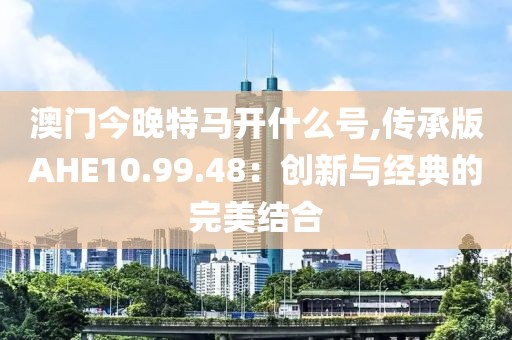 澳门今晚特马开什么号,传承版AHE10.99.48：创新与经典的完美结合